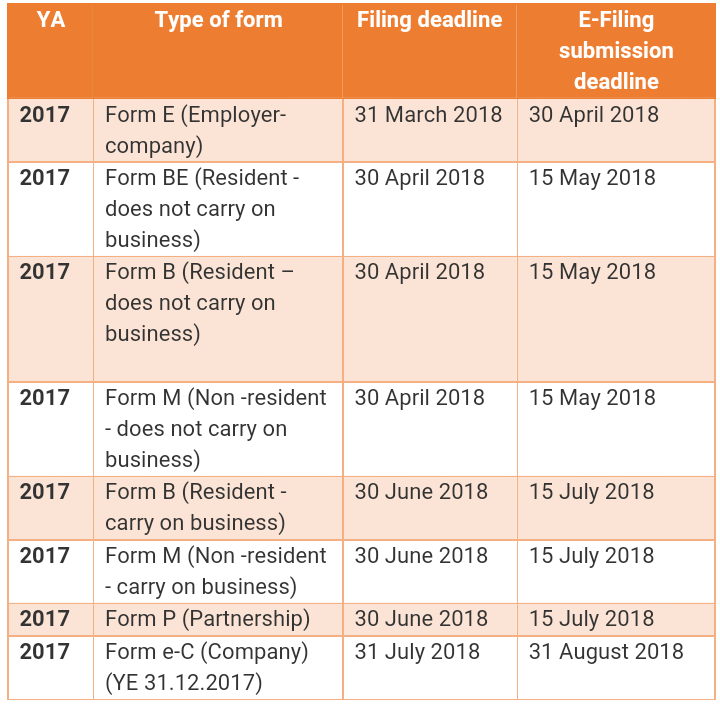 | YA | Type of form | Filing deadline | E-Filing submission deadline |
|---|---|---|---|
| 2017 | Form E (Employer-company) | 31 March 2018 | 30 April 2018 |
| 2017 | Form BE (Resident - does not carry on business) | 30 April 2018 | 15 May 2018 |
| 2017 | Form B (Resident – does not carry on business) | 30 April 2018 | 15 May 2018 |
| 2017 | Form M (Non -resident - does not carry on business) | 30 April 2018 | 15 May 2018 |
| 2017 | Form B (Resident - carry on business) | 30 June 2018 | 15 July 2018 |
| 2017 | Form M (Non -resident - carry on business) | 30 June 2018 | 15 July 2018 |
| 2017 | Form P (Partnership) | 30 June 2018 | 15 July 2018 |
| 2017 | Form e-C (Company) (YE 31.12.2017) | 31 July 2018 | 31 August 2018 |